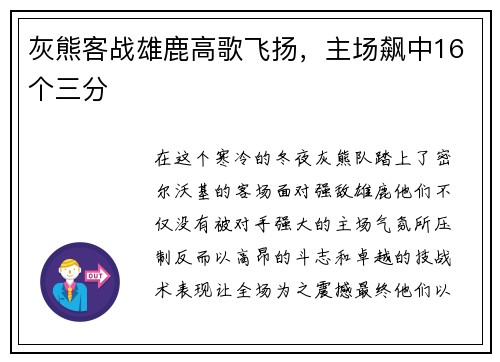 灰熊客战雄鹿高歌飞扬，主场飙中16个三分

在这个寒冷的冬夜灰熊队踏上了密尔沃基的客场面对强敌雄鹿他们不仅没有被对手强大的主场气氛所压制反而以高昂的斗志和卓越的技战术表现让全场为之震撼最终他们以

OUT